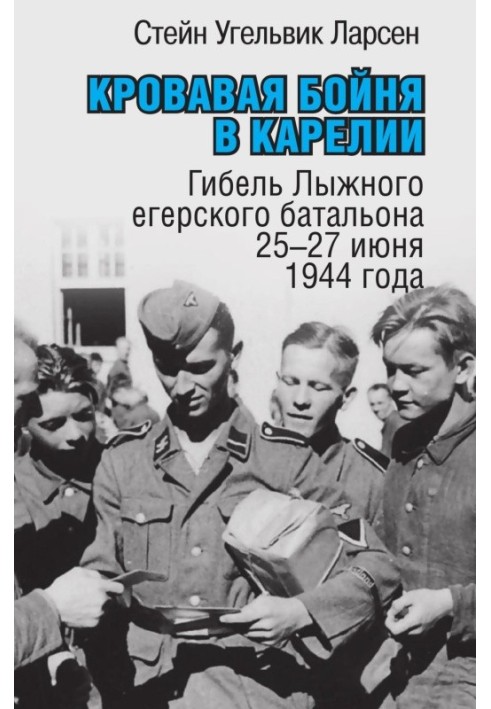 Стейн Угельвик Ларсен

КРОВАВАЯ БОЙНЯ В КАРЕЛИИ

Гибель Лыжного егерского батальона 25–27 июня 1944 года